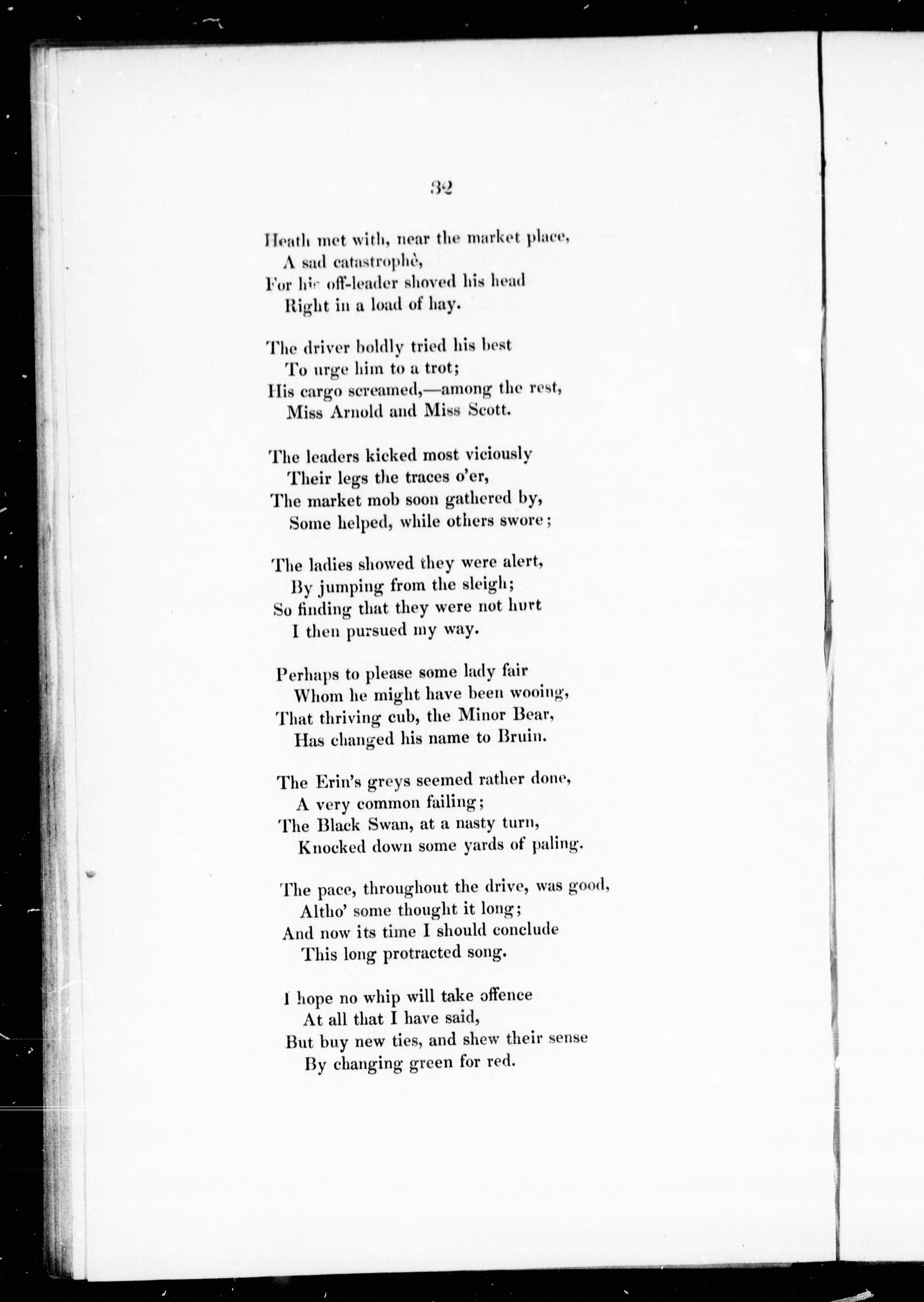 32

Heath met with, near the market place,
A sad catastrophè,
For his off-leader shoved his head
Right in a load of hay.

The driver boldly tried his best
To urge him to a trot;
His cargo screamed,—among the rest,
Miss Arnold and Miss Scott.

The leaders kicked most viciously
Their legs the traces o'er,
The market mob soon gathered by,
Some helped, while others swore;

The ladies showed they were alert,
By jumping from the sleigh;
So finding that they were not hurt
I then pursued my way.

Perhaps to please some lady fair
Whom he might have been wooing,
That thriving cub, the Minor Bear,
Has changed his name to Bruin.

The Erin's greys seemed rather done,
A very common failing;
The Black Swan, at a nasty turn,
Knocked down some yards of paling.

The pace, throughout the drive, was good,
Altho' some thought it long;
And now its time I should conclude
This long protracted song.

I hope no whip will take offence
At all that I have said,
But buy new ties, and shew their sense
By changing green for red.